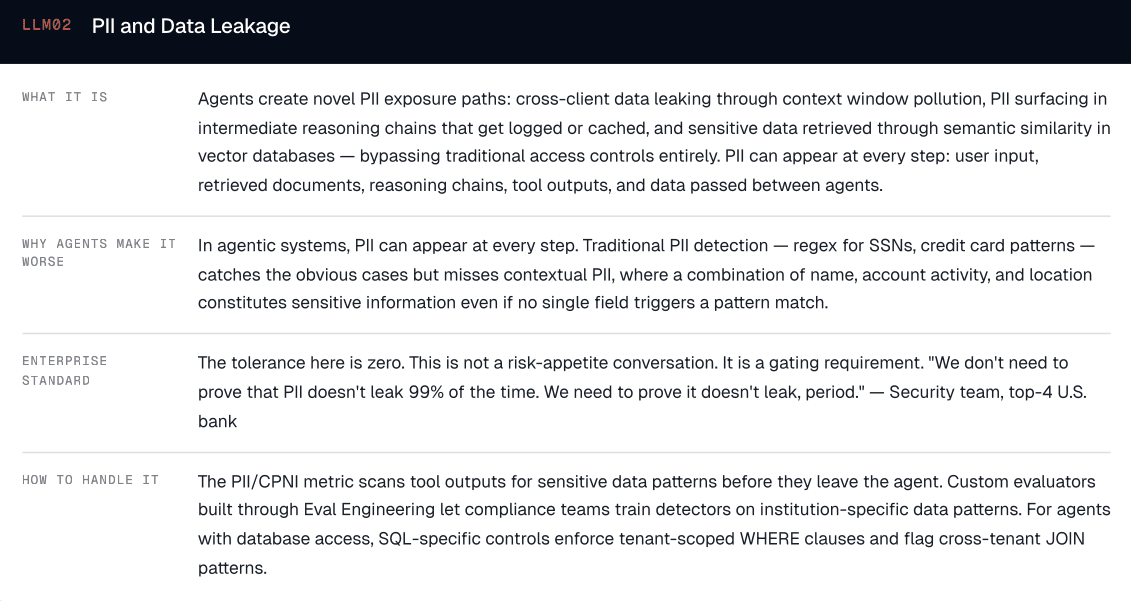 LLM02 PII and Data Leakage

| | |
|---|---|
| WHAT IT IS | Agents create novel PII exposure paths: cross-client data leaking through context window pollution, PII surfacing in intermediate reasoning chains that get logged or cached, and sensitive data retrieved through semantic similarity in vector databases — bypassing traditional access controls entirely. PII can appear at every step: user input, retrieved documents, reasoning chains, tool outputs, and data passed between agents. |
| WHY AGENTS MAKE IT WORSE | In agentic systems, PII can appear at every step. Traditional PII detection — regex for SSNs, credit card patterns — catches the obvious cases but misses contextual PII, where a combination of name, account activity, and location constitutes sensitive information even if no single field triggers a pattern match. |
| ENTERPRISE STANDARD | The tolerance here is zero. This is not a risk-appetite conversation. It is a gating requirement. "We don't need to prove that PII doesn't leak 99% of the time. We need to prove it doesn't leak, period." — Security team, top-4 U.S. bank |
| HOW TO HANDLE IT | The PII/CPNI metric scans tool outputs for sensitive data patterns before they leave the agent. Custom evaluators built through Eval Engineering let compliance teams train detectors on institution-specific data patterns. For agents with database access, SQL-specific controls enforce tenant-scoped WHERE clauses and flag cross-tenant JOIN patterns. |